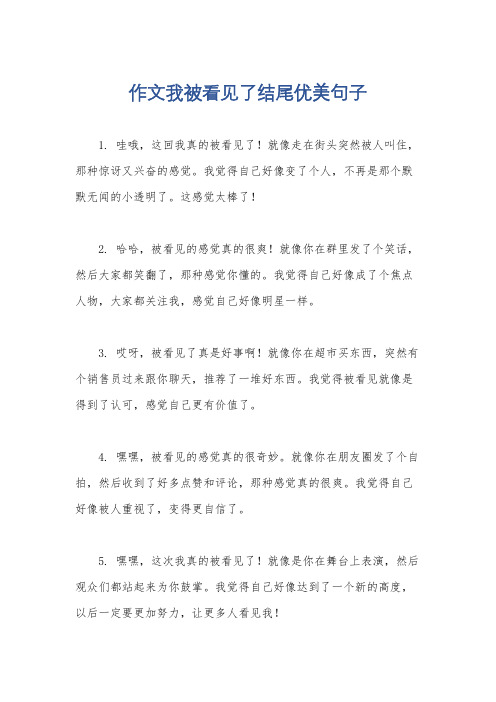 作文我被看见了结尾优美句子

1. 哇哦，这回我真的被看见了！就像走在街头突然被人叫住，那种惊讶又兴奋的感觉。我觉得自己好像变了个人，不再是那个默默无闻的小透明了。这感觉太棒了！

2. 哈哈，被看见的感觉真的很爽！就像你在群里发了个笑话，然后大家都笑翻了，那种感觉你懂的。我觉得自己好像成了个焦点人物，大家都关注我，感觉自己好像明星一样。

3. 哎呀，被看见了真是好事啊！就像你在超市买东西，突然有个销售员过来跟你聊天，推荐了一堆好东西。我觉得被看见就像是得到了认可，感觉自己更有价值了。

4. 嘿嘿，被看见的感觉真的很奇妙。就像你在朋友圈发了个自拍，然后收到了好多点赞和评论，那种感觉真的很爽。我觉得自己好像被人重视了，变得更自信了。

5. 嘿嘿，这次我真的被看见了！就像是你在舞台上表演，然后观众们都站起来为你鼓掌。我觉得自己好像达到了一个新的高度，以后一定要更加努力，让更多人看见我！